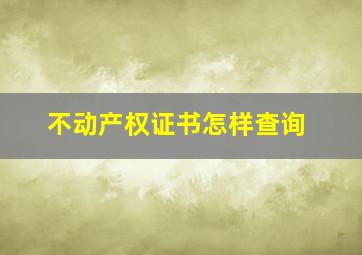 不动产权证书怎样查询